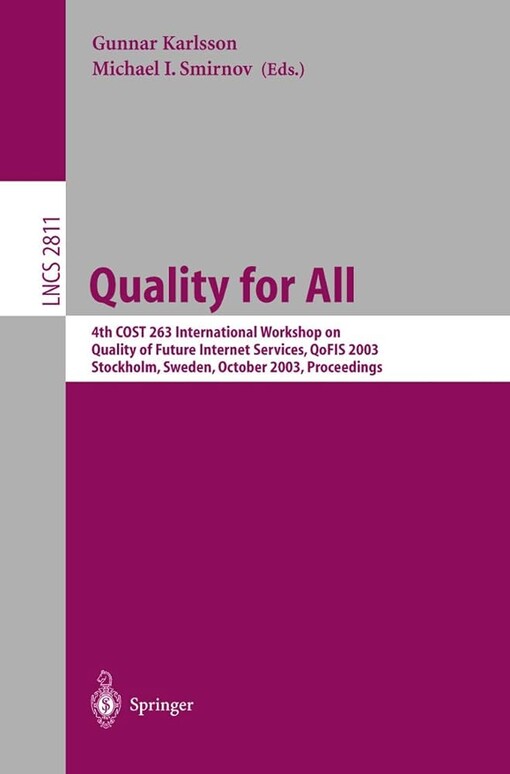 Gunnar Karlsson
Michael I. Smirnov (Eds.)

LNCS 2811

Quality for All

4th COST 263 International Workshop on Quality of Future Internet Services, QoFIS 2003 Stockholm, Sweden, October 2003, Proceedings

Springer